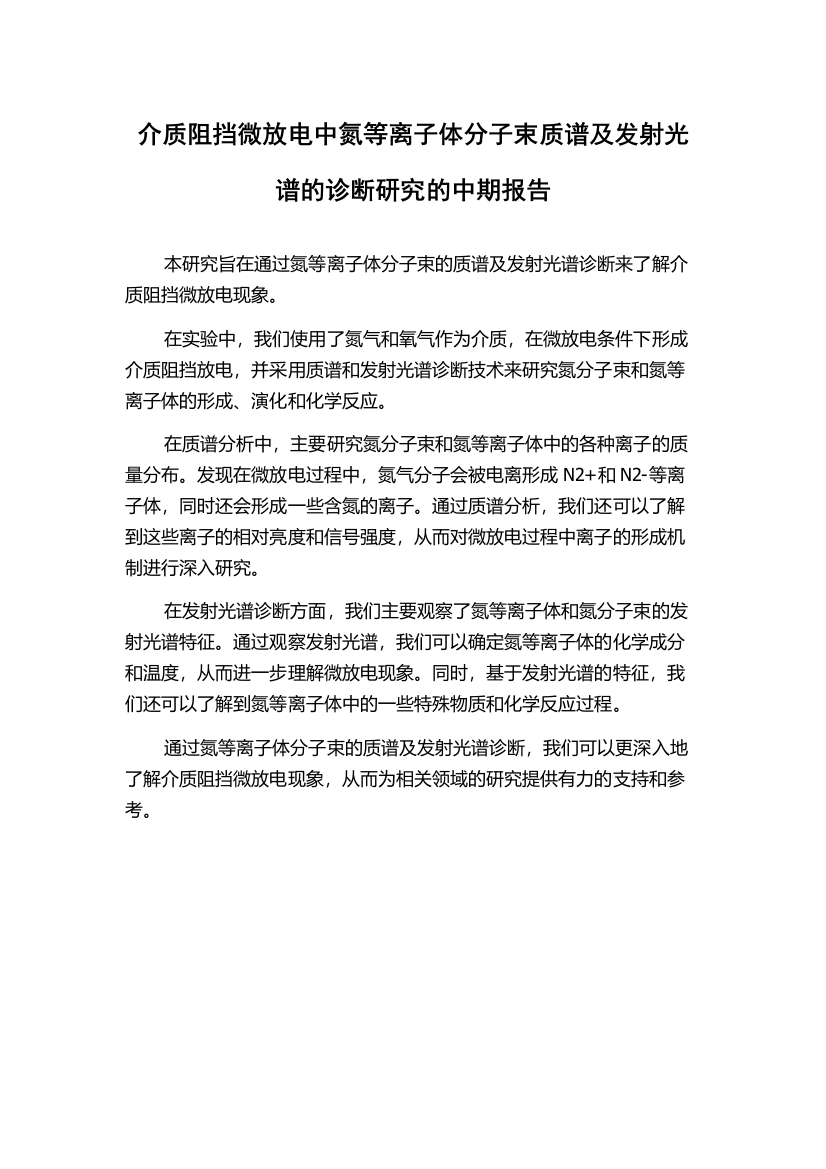 介质阻挡微放电中氮等离子体分子束质谱及发射光谱的诊断研究的中期报告

本研究旨在通过氮等离子体分子束的质谱及发射光谱诊断来了解介质阻挡微放电现象。

在实验中，我们使用了氮气和氧气作为介质，在微放电条件下形成介质阻挡放电，并采用质谱和发射光谱诊断技术来研究氮分子束和氮等离子体的形成、演化和化学反应。

在质谱分析中，主要研究氮分子束和氮等离子体中的各种离子的质量分布。发现在微放电过程中，氮气分子会被电离形成 N2+和 N2-等离子体，同时还会形成一些含氮的离子。通过质谱分析，我们还可以了解到这些离子的相对亮度和信号强度，从而对微放电过程中离子的形成机制进行深入研究。

在发射光谱诊断方面，我们主要观察了氮等离子体和氮分子束的发射光谱特征。通过观察发射光谱，我们可以确定氮等离子体的化学成分和温度，从而进一步理解微放电现象。同时，基于发射光谱的特征，我们还可以了解到氮等离子体中的一些特殊物质和化学反应过程。

通过氮等离子体分子束的质谱及发射光谱诊断，我们可以更深入地了解介质阻挡微放电现象，从而为相关领域的研究提供有力的支持和参考。